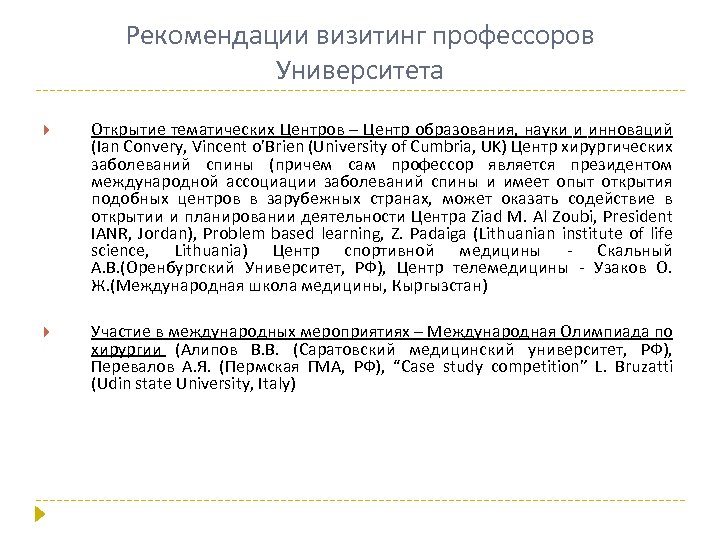 Рекомендации визитинг профессоров Университета

Открытие тематических Центров – Центр образования, науки и инноваций (Ian Convery, Vincent o'Brien (University of Cumbria, UK) Центр хирургических заболеваний спины (причем сам профессор является президентом международной ассоциации заболеваний спины и имеет опыт открытия подобных центров в зарубежных странах, может оказать содействие в открытии и планировании деятельности Центра Ziad M. Al Zoubi, President IANR, Jordan), Problem based learning, Z. Padaiga (Lithuanian institute of life science, Lithuania) Центр спортивной медицины - Скальный А.В.(Оренбургский Университет, РФ), Центр телемедицины - Узаков О. Ж.(Международная школа медицины, Кыргызстан)

Участие в международных мероприятиях – Международная Олимпиада по хирургии (Алипов В.В. (Саратовский медицинский университет, РФ), Перевалов А.Я. (Пермская ГМА, РФ), "Case study competition" L. Bruzatti (Udin state University, Italy)